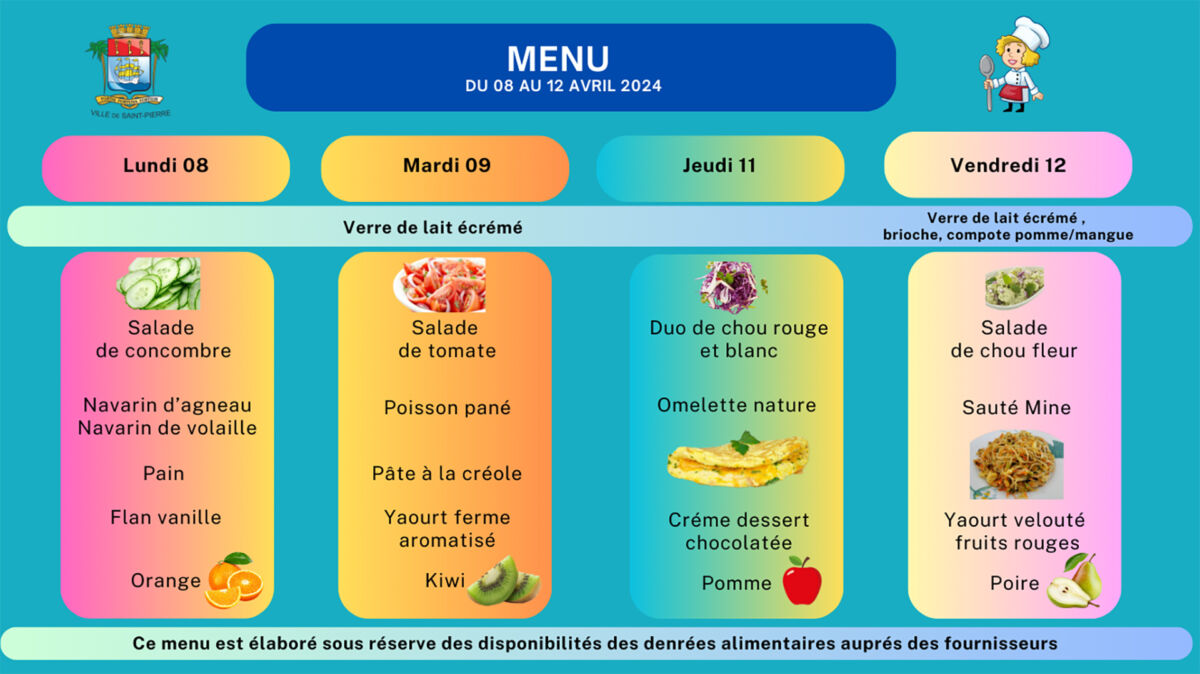 VILLE DE SAINT-PIERRE

MENU
DU 08 AU 12 AVRIL 2024

Lundi 08

Mardi 09

Jeudi 11

Vendredi 12

Verre de lait écrémé

Verre de lait écrémé , brioche, compote pomme/mangue

Salade de concombre

Navarin d'agneau
Navarin de volaille

Pain

Flan vanille

Orange

Salade de tomate

Poisson pané

Pâte à la créole

Yaourt ferme aromatisé

Kiwi

Duo de chou rouge et blanc

Omelette nature

Créme dessert chocolatée

Pomme

Salade de chou fleur

Sauté Mine

Yaourt velouté fruits rouges

Poire

Ce menu est élaboré sous réserve des disponibilités des denrées alimentaires auprés des fournisseurs